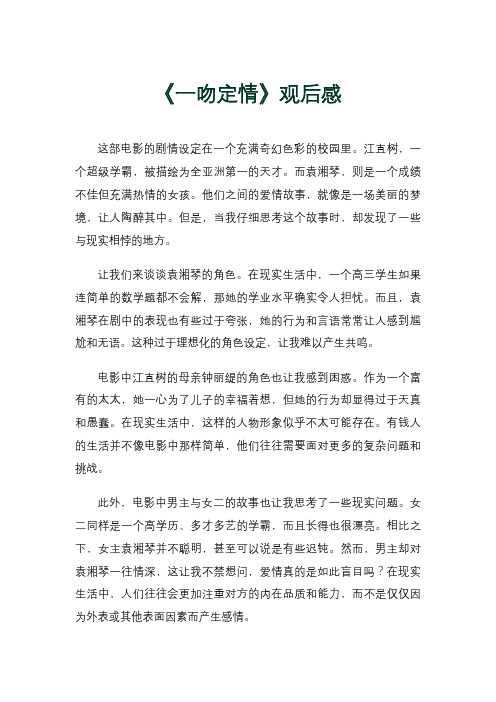 《一吻定情》观后感

这部电影的剧情设定在一个充满奇幻色彩的校园里。江直树，一个超级学霸，被描绘为全亚洲第一的天才。而袁湘琴，则是一个成绩不佳但充满热情的女孩。他们之间的爱情故事，就像是一场美丽的梦境，让人陶醉其中。但是，当我仔细思考这个故事时，却发现了一些与现实相悖的地方。

让我们来谈谈袁湘琴的角色。在现实生活中，一个高三学生如果连简单的数学题都不会解，那她的学业水平确实令人担忧。而且，袁湘琴在剧中的表现也有些过于夸张，她的行为和言语常常让人感到尴尬和无语。这种过于理想化的角色设定，让我难以产生共鸣。

电影中江直树的母亲钟丽缇的角色也让我感到困惑。作为一个富有的太太，她一心为了儿子的幸福着想，但她的行为却显得过于天真和愚蠢。在现实生活中，这样的人物形象似乎不太可能存在。有钱人的生活并不像电影中那样简单，他们往往需要面对更多的复杂问题和挑战。

此外，电影中男主与女二的故事也让我思考了一些现实问题。女二同样是一个高学历、多才多艺的学霸，而且长得也很漂亮。相比之下，女主袁湘琴并不聪明，甚至可以说是有些迟钝。然而，男主却对袁湘琴一往情深，这让我不禁想问，爱情真的是如此盲目吗？在现实生活中，人们往往会更加注重对方的内在品质和能力，而不是仅仅因为外表或其他表面因素而产生感情。